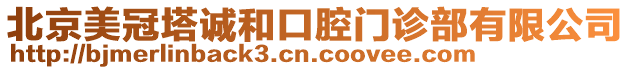 北京美冠塔诚和口腔门诊部有限公司
http://bjmerlinback3.cn.coovee.com